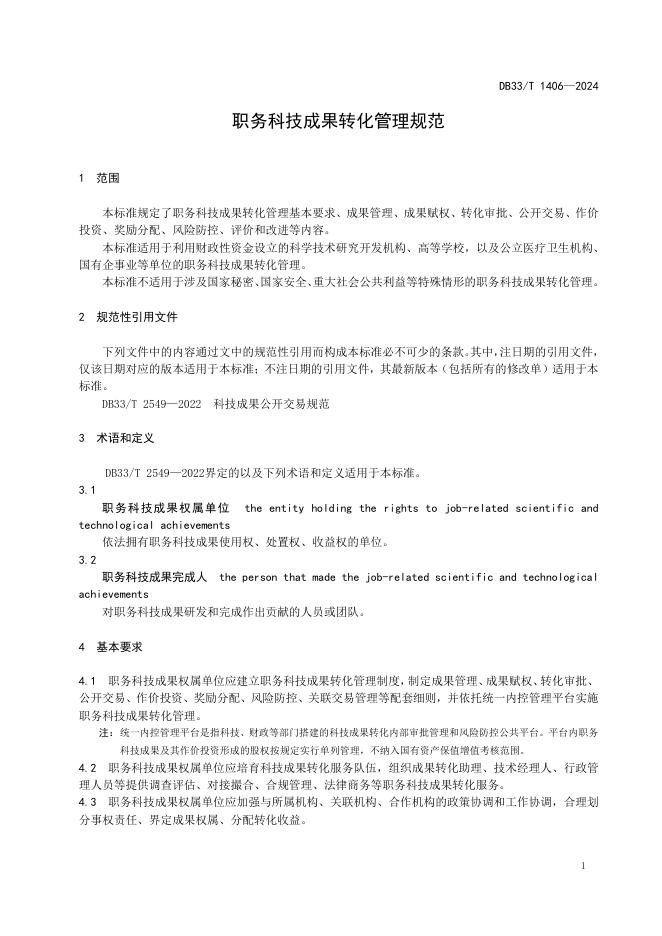 DB33/T 1406—2024

职务科技成果转化管理规范

1 范围

本标准规定了职务科技成果转化管理基本要求、成果管理、成果赋权、转化审批、公开交易、作价投资、奖励分配、风险防控、评价和改进等内容。

本标准适用于利用财政性资金设立的科学技术研究开发机构、高等学校，以及公立医疗卫生机构、国有企事业等单位的职务科技成果转化管理。

本标准不适用于涉及国家秘密、国家安全、重大社会公共利益等特殊情形的职务科技成果转化管理。

2 规范性引用文件

下列文件中的内容通过文中的规范性引用而构成本标准必不可少的条款。其中，注日期的引用文件，仅该日期对应的版本适用于本标准；不注日期的引用文件，其最新版本（包括所有的修改单）适用于本标准。

DB33/T 2549—2022 科技成果公开交易规范

3 术语和定义

DB33/T 2549—2022界定的以及下列术语和定义适用于本标准。

3.1

职务科技成果权属单位 the entity holding the rights to job-related scientific and technological achievements

依法拥有职务科技成果使用权、处置权、收益权的单位。

3.2

职务科技成果完成人 the person that made the job-related scientific and technological achievements

对职务科技成果研发和完成作出贡献的人员或团队。

4 基本要求

4.1 职务科技成果权属单位应建立职务科技成果转化管理制度，制定成果管理、成果赋权、转化审批、公开交易、作价投资、奖励分配、风险防控、关联交易管理等配套细则，并依托统一内控管理平台实施职务科技成果转化管理。

注：统一内控管理平台是指科技、财政等部门搭建的科技成果转化内部审批管理和风险防控公共平台。平台内职务科技成果及其作价投资形成的股权按规定实行单列管理，不纳入国有资产保值增值考核范围。

4.2 职务科技成果权属单位应培育科技成果转化服务队伍，组织成果转化助理、技术经理人、行政管理人员等提供调查评估、对接撮合、合规管理、法律商务等职务科技成果转化服务。

4.3 职务科技成果权属单位应加强与所属机构、关联机构、合作机构的政策协调和工作协调，合理划分事权责任、界定成果权属、分配转化收益。

1